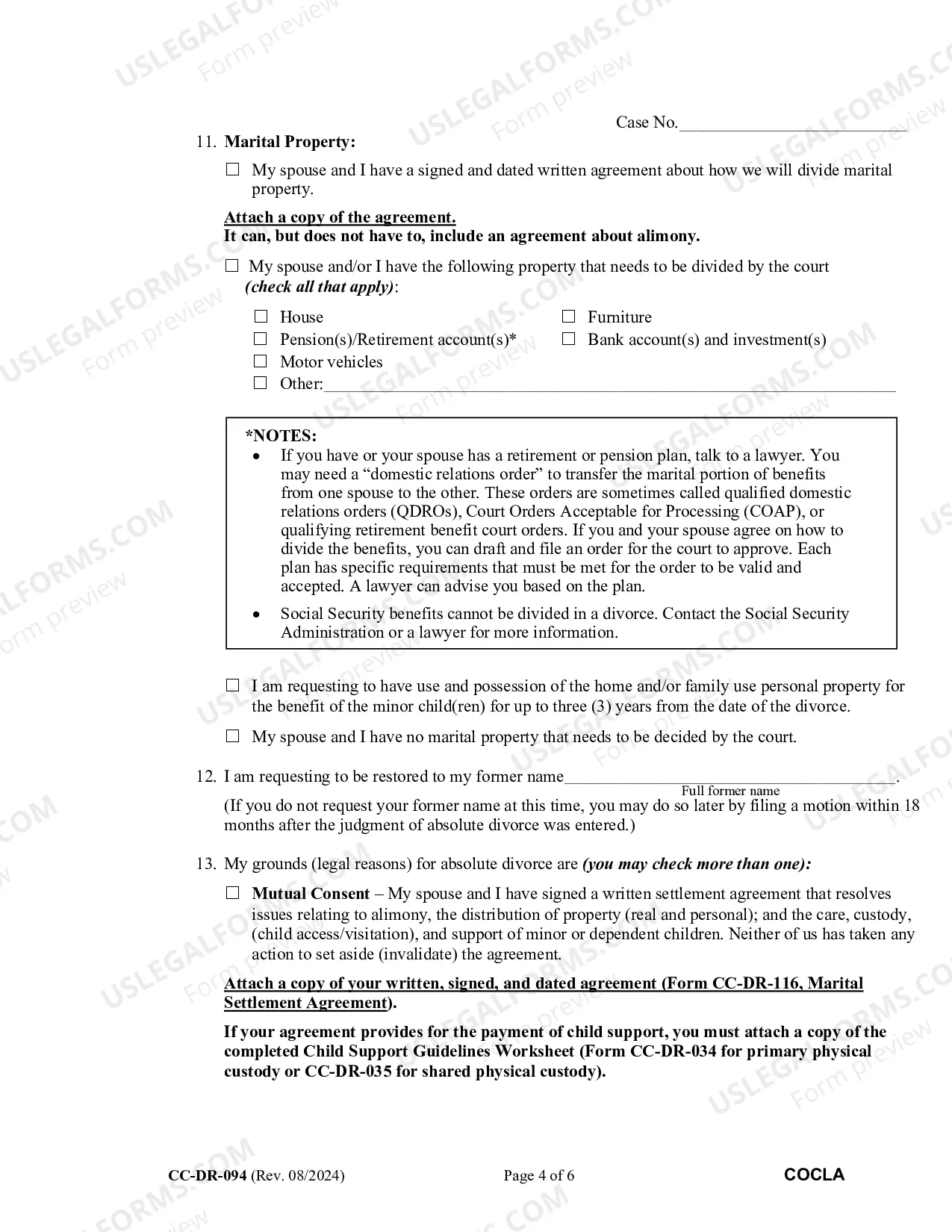 Case No.____

11. Marital Property:

☐ My spouse and I have a signed and dated written agreement about how we will divide marital property.

Attach a copy of the agreement.
It can, but does not have to, include an agreement about alimony.

☐ My spouse and/or I have the following property that needs to be divided by the court (check all that apply):

☐ House
☐ Pension(s)/Retirement account(s)*
☐ Motor vehicles
☐ Other:____

☐ Furniture
☐ Bank account(s) and investment(s)

*NOTES:
• If you have or your spouse has a retirement or pension plan, talk to a lawyer. You may need a "domestic relations order" to transfer the marital portion of benefits from one spouse to the other. These orders are sometimes called qualified domestic relations orders (QDROs), Court Orders Acceptable for Processing (COAP), or qualifying retirement benefit court orders. If you and your spouse agree on how to divide the benefits, you can draft and file an order for the court to approve. Each plan has specific requirements that must be met for the order to be valid and accepted. A lawyer can advise you based on the plan.
• Social Security benefits cannot be divided in a divorce. Contact the Social Security Administration or a lawyer for more information.

☐ I am requesting to have use and possession of the home and/or family use personal property for the benefit of the minor child(ren) for up to three (3) years from the date of the divorce.

☐ My spouse and I have no marital property that needs to be decided by the court.

12. I am requesting to be restored to my former name____.
Full former name

(If you do not request your former name at this time, you may do so later by filing a motion within 18 months after the judgment of absolute divorce was entered.)

13. My grounds (legal reasons) for absolute divorce are (you may check more than one):

☐ Mutual Consent – My spouse and I have signed a written settlement agreement that resolves issues relating to alimony, the distribution of property (real and personal); and the care, custody, (child access/visitation), and support of minor or dependent children. Neither of us has taken any action to set aside (invalidate) the agreement.

Attach a copy of your written, signed, and dated agreement (Form CC-DR-116, Marital Settlement Agreement).

If your agreement provides for the payment of child support, you must attach a copy of the completed Child Support Guidelines Worksheet (Form CC-DR-034 for primary physical custody or CC-DR-035 for shared physical custody).

CC-DR-094 (Rev. 08/2024) Page 4 of 6 COCLA

USLEGALFORMS.COM Form preview